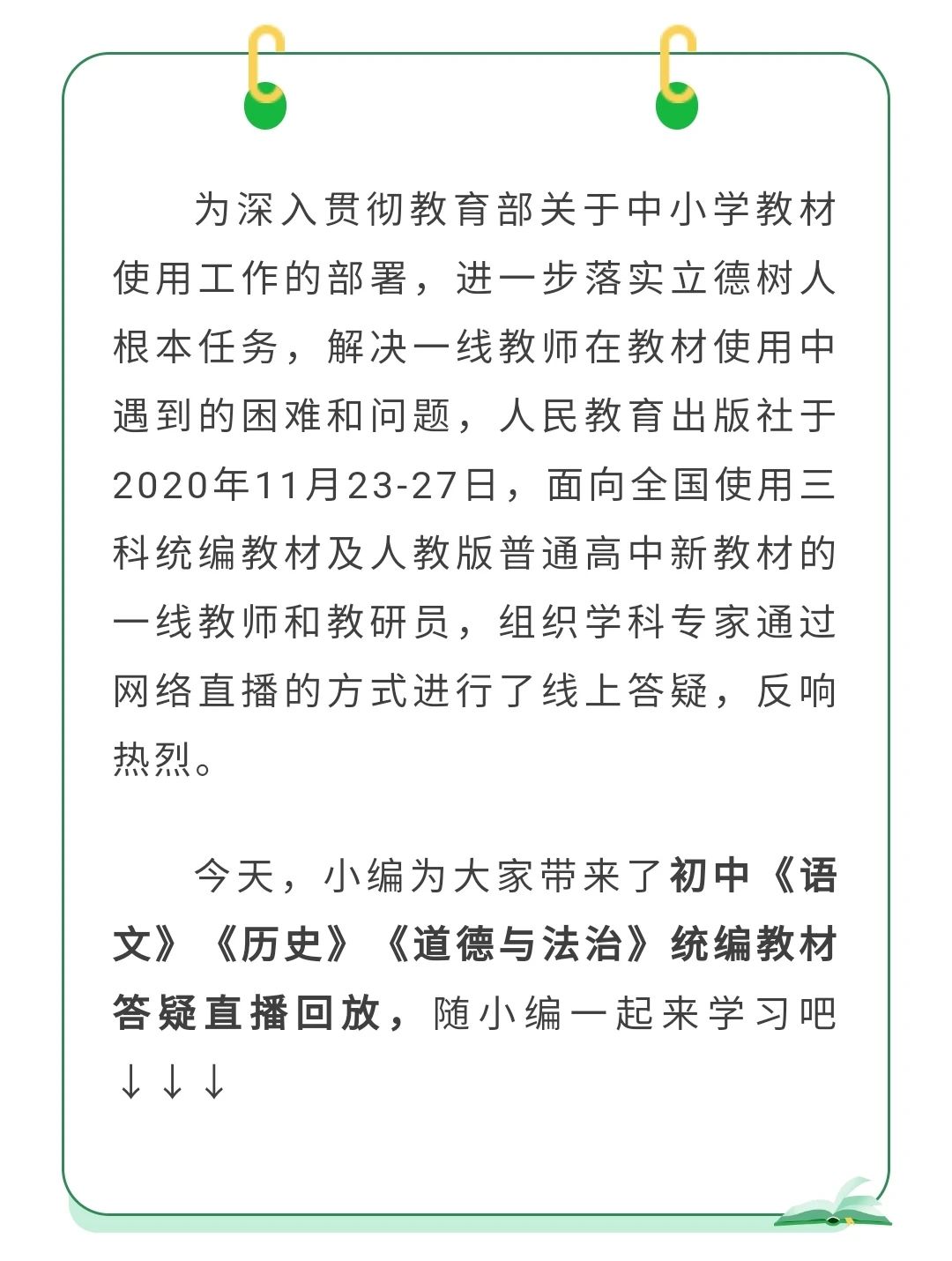 为深入贯彻教育部关于中小学教材使用工作的部署，进一步落实立德树人根本任务，解决一线教师在教材使用中遇到的困难和问题，人民教育出版社于2020年11月23-27日，面向全国使用三科统编教材及人教版普通高中新教材的一线教师和教研员，组织学科专家通过网络直播的方式进行了线上答疑，反响热烈。

今天，小编为大家带来了初中《语文》《历史》《道德与法治》统编教材答疑直播回放，随小编一起来学习吧↓↓↓